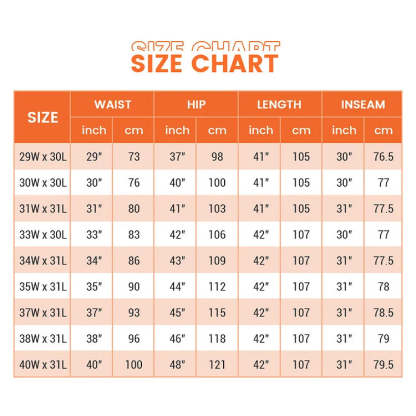 SIZE CHART
SIZE CHART

| SIZE | WAIST inch | WAIST cm | HIP inch | HIP cm | LENGTH inch | LENGTH cm | INSEAM inch | INSEAM cm |
|---|---|---|---|---|---|---|---|---|
| 29W x 30L | 29" | 73 | 37" | 98 | 41" | 105 | 30" | 76.5 |
| 30W x 30L | 30" | 76 | 40" | 100 | 41" | 105 | 30" | 77 |
| 31W x 31L | 31" | 80 | 41" | 103 | 41" | 105 | 31" | 77.5 |
| 33W x 30L | 33" | 83 | 42" | 106 | 42" | 107 | 30" | 77 |
| 34W x 31L | 34" | 86 | 43" | 109 | 42" | 107 | 31" | 77.5 |
| 35W x 31L | 35" | 90 | 44" | 112 | 42" | 107 | 31" | 78 |
| 37W x 31L | 37" | 93 | 45" | 115 | 42" | 107 | 31" | 78.5 |
| 38W x 31L | 38" | 96 | 46" | 118 | 42" | 107 | 31" | 79 |
| 40W x 31L | 40" | 100 | 48" | 121 | 42" | 107 | 31" | 79.5 |